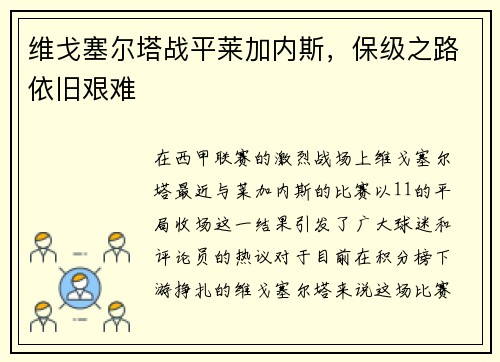 维戈塞尔塔战平莱加内斯，保级之路依旧艰难

在西甲联赛的激烈战场上维戈塞尔塔最近与莱加内斯的比赛以11的平局收场这一结果引发了广大球迷和评论员的热议对于目前在积分榜下游挣扎的维戈塞尔塔来说这场比赛